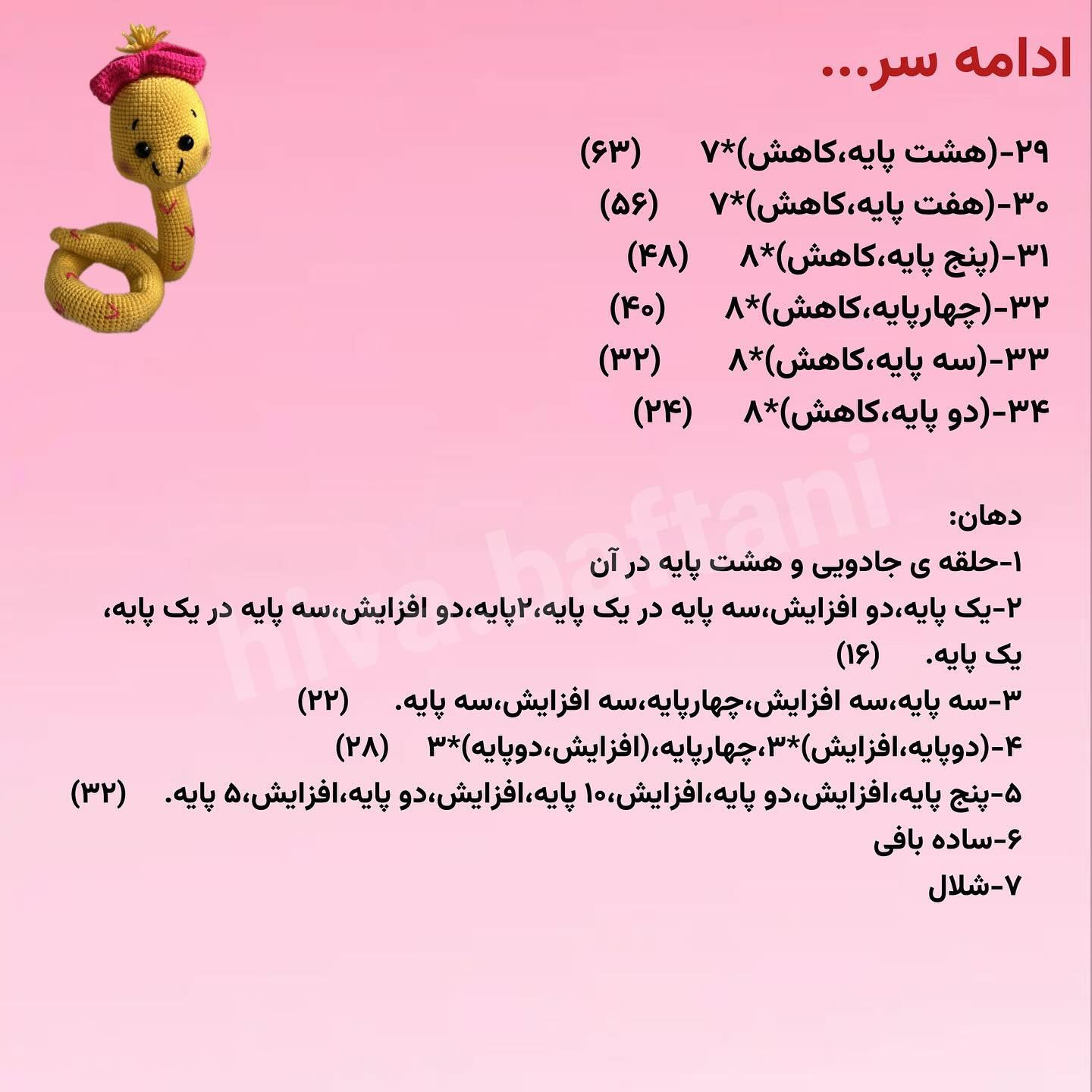 ادامه سر...

۲۹-(هشت پایه،کاهش)*۷ (۶۳)
۳۰-(هفت پایه،کاهش)*۷ (۵۶)
۳۱-(پنج پایه،کاهش)*۸ (۴۸)
۳۲-(چهارپایه،کاهش)*۸ (۴۰)
۳۳-(سه پایه،کاهش)*۸ (۳۲)
۳۴-(دو پایه،کاهش)*۸ (۲۴)

hiva.baftani

دهان:
۱-حلقه ی جادویی و هشت پایه در آن
۲-یک پایه،دو افزایش،سه پایه در یک پایه،۲پایه،دو افزایش،سه پایه در یک پایه، یک پایه. (۱۶)
۳-سه پایه،سه افزایش،چهارپایه،سه افزایش،سه پایه. (۲۲)
۴-(دوپایه،افزایش)*۳،چهارپایه،(افزایش،دوپایه)*۳ (۲۸)
۵-پنج پایه،افزایش،دو پایه،افزایش،۱۰ پایه،افزایش،دو پایه،افزایش،۵ پایه. (۳۲)
۶-ساده بافی
۷-شلال